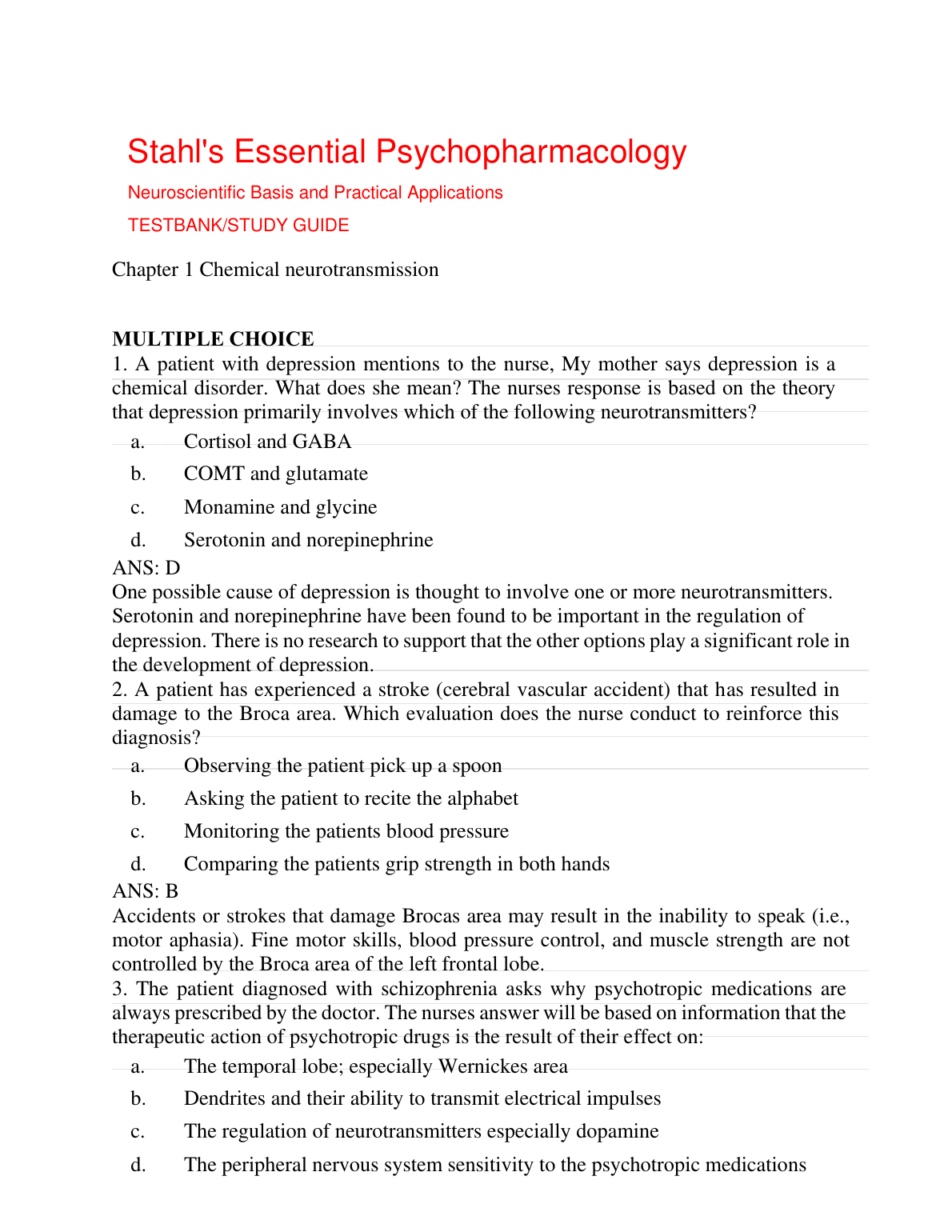 Stahl's Essential Psychopharmacology

Neuroscientific Basis and Practical Applications

TESTBANK/STUDY GUIDE

Chapter 1 Chemical neurotransmission

MULTIPLE CHOICE

1. A patient with depression mentions to the nurse, My mother says depression is a chemical disorder. What does she mean? The nurses response is based on the theory that depression primarily involves which of the following neurotransmitters?

a. Cortisol and GABA

b. COMT and glutamate

c. Monamine and glycine

d. Serotonin and norepinephrine

ANS: D

One possible cause of depression is thought to involve one or more neurotransmitters. Serotonin and norepinephrine have been found to be important in the regulation of depression. There is no research to support that the other options play a significant role in the development of depression.

2. A patient has experienced a stroke (cerebral vascular accident) that has resulted in damage to the Broca area. Which evaluation does the nurse conduct to reinforce this diagnosis?

a. Observing the patient pick up a spoon

b. Asking the patient to recite the alphabet

c. Monitoring the patients blood pressure

d. Comparing the patients grip strength in both hands

ANS: B

Accidents or strokes that damage Brocas area may result in the inability to speak (i.e., motor aphasia). Fine motor skills, blood pressure control, and muscle strength are not controlled by the Broca area of the left frontal lobe.

3. The patient diagnosed with schizophrenia asks why psychotropic medications are always prescribed by the doctor. The nurses answer will be based on information that the therapeutic action of psychotropic drugs is the result of their effect on:

a. The temporal lobe; especially Wernickes area

b. Dendrites and their ability to transmit electrical impulses

c. The regulation of neurotransmitters especially dopamine

d. The peripheral nervous system sensitivity to the psychotropic medications